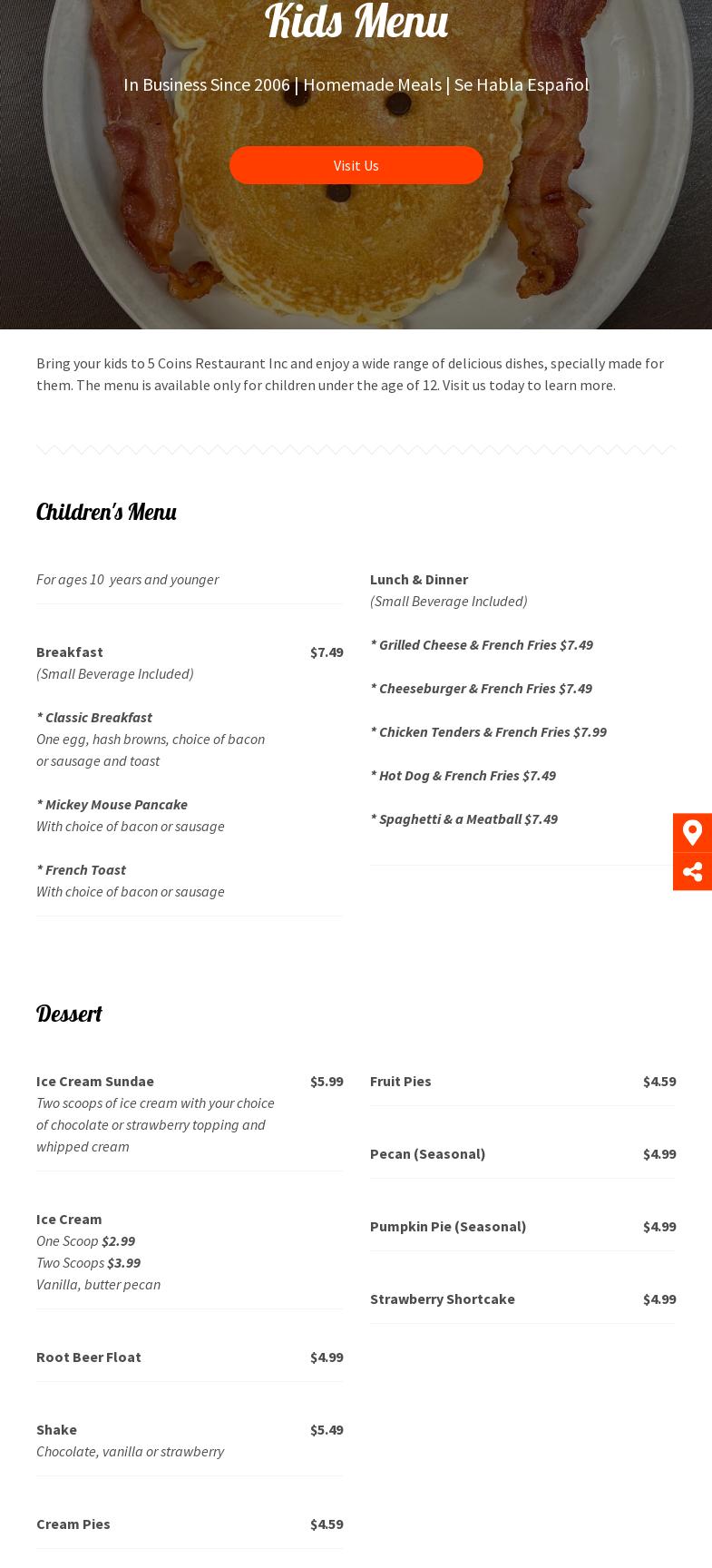 Kids Menu

In Business Since 2006 | Homemade Meals | Se Habla Español

Visit Us

Bring your kids to 5 Coins Restaurant Inc and enjoy a wide range of delicious dishes, specially made for them. The menu is available only for children under the age of 12. Visit us today to learn more.

Children's Menu

For ages 10 years and younger

Breakfast $7.49
(Small Beverage Included)

* Classic Breakfast
One egg, hash browns, choice of bacon or sausage and toast

* Mickey Mouse Pancake
With choice of bacon or sausage

* French Toast
With choice of bacon or sausage

Lunch & Dinner
(Small Beverage Included)

* Grilled Cheese & French Fries $7.49

* Cheeseburger & French Fries $7.49

* Chicken Tenders & French Fries $7.99

* Hot Dog & French Fries $7.49

* Spaghetti & a Meatball $7.49

Dessert

Ice Cream Sundae $5.99
Two scoops of ice cream with your choice of chocolate or strawberry topping and whipped cream

Ice Cream
One Scoop $2.99
Two Scoops $3.99
Vanilla, butter pecan

Root Beer Float $4.99

Shake $5.49
Chocolate, vanilla or strawberry

Cream Pies $4.59

Fruit Pies $4.59

Pecan (Seasonal) $4.99

Pumpkin Pie (Seasonal) $4.99

Strawberry Shortcake $4.99